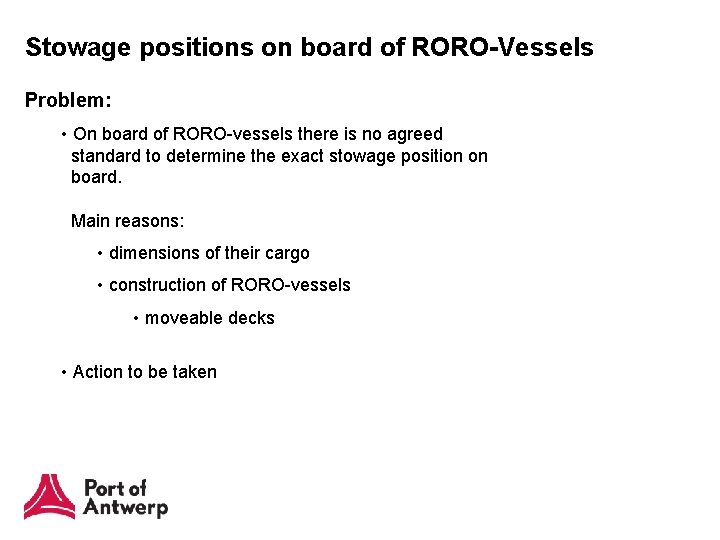 Stowage positions on board of RORO-Vessels

Problem:

• On board of RORO-vessels there is no agreed standard to determine the exact stowage position on board.

Main reasons:

• dimensions of their cargo

• construction of RORO-vessels

• moveable decks

• Action to be taken

Port of Antwerp